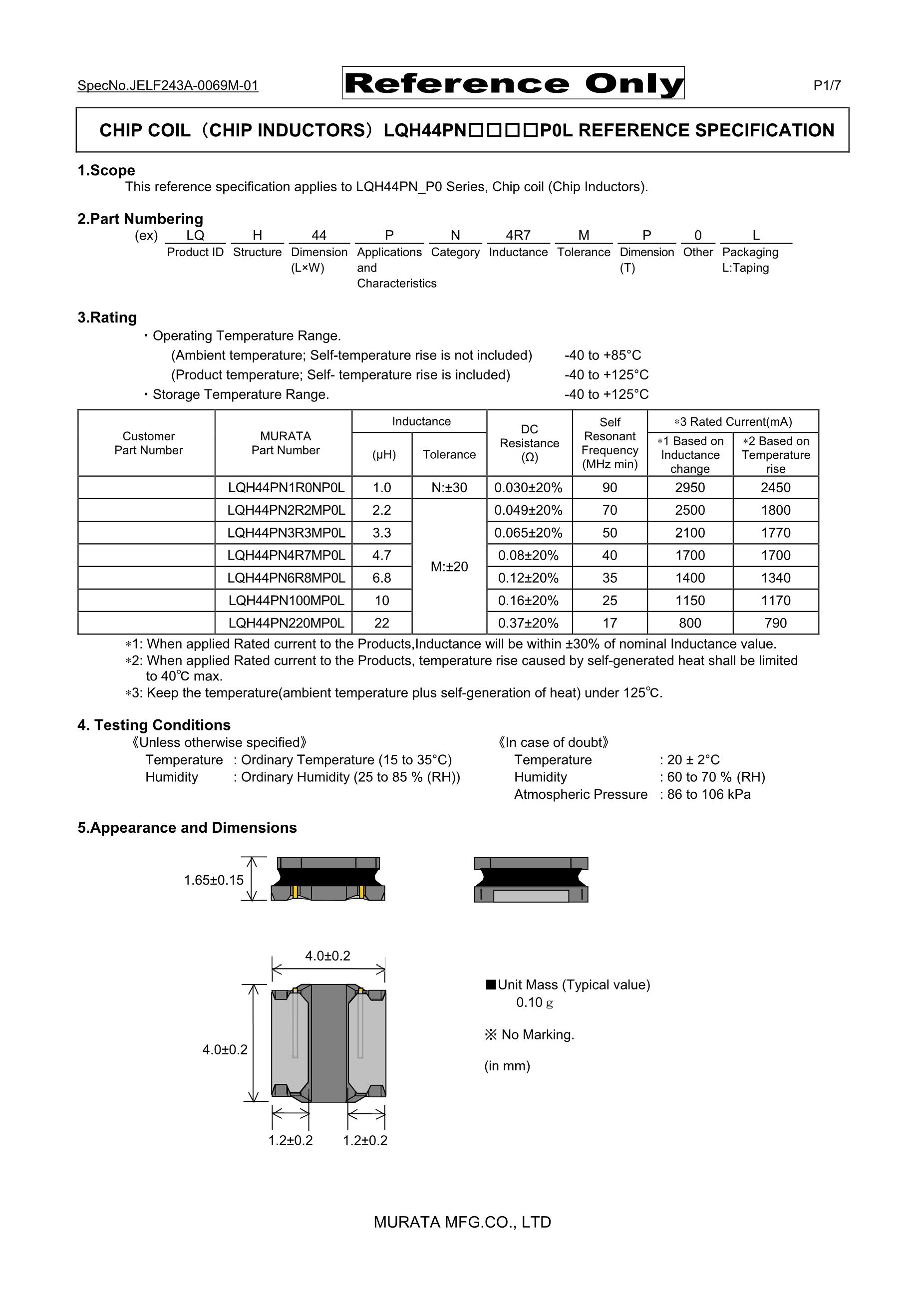 SpecNo.JELF243A-0069M-01

Reference Only

P1/7

CHIP COIL（CHIP INDUCTORS）LQH44PN□□□□P0L REFERENCE SPECIFICATION

1.Scope

This reference specification applies to LQH44PN_P0 Series, Chip coil (Chip Inductors).

2.Part Numbering

| (ex) | LQ | H | 44 | P | N | 4R7 | M | P | 0 | L |
|---|---|---|---|---|---|---|---|---|---|---|
| | Product ID | Structure | Dimension (L×W) | Applications and Characteristics | Category | Inductance | Tolerance | Dimension (T) | Other | Packaging L:Taping |

3.Rating

・Operating Temperature Range.

(Ambient temperature; Self-temperature rise is not included) -40 to +85°C

(Product temperature; Self- temperature rise is included) -40 to +125°C

・Storage Temperature Range. -40 to +125°C

| Customer Part Number | MURATA Part Number | Inductance (μH) | Inductance Tolerance | DC Resistance (Ω) | Self Resonant Frequency (MHz min) | ∗3 Rated Current(mA) ∗1 Based on Inductance change | ∗3 Rated Current(mA) ∗2 Based on Temperature rise |
|---|---|---|---|---|---|---|---|
| | LQH44PN1R0NP0L | 1.0 | N:±30 | 0.030±20% | 90 | 2950 | 2450 |
| | LQH44PN2R2MP0L | 2.2 | M:±20 | 0.049±20% | 70 | 2500 | 1800 |
| | LQH44PN3R3MP0L | 3.3 | M:±20 | 0.065±20% | 50 | 2100 | 1770 |
| | LQH44PN4R7MP0L | 4.7 | M:±20 | 0.08±20% | 40 | 1700 | 1700 |
| | LQH44PN6R8MP0L | 6.8 | M:±20 | 0.12±20% | 35 | 1400 | 1340 |
| | LQH44PN100MP0L | 10 | M:±20 | 0.16±20% | 25 | 1150 | 1170 |
| | LQH44PN220MP0L | 22 | M:±20 | 0.37±20% | 17 | 800 | 790 |

∗1: When applied Rated current to the Products,Inductance will be within ±30% of nominal Inductance value.
∗2: When applied Rated current to the Products, temperature rise caused by self-generated heat shall be limited to 40℃ max.
∗3: Keep the temperature(ambient temperature plus self-generation of heat) under 125℃.

4. Testing Conditions

《Unless otherwise specified》
Temperature : Ordinary Temperature (15 to 35°C)
Humidity : Ordinary Humidity (25 to 85 % (RH))

《In case of doubt》
Temperature : 20 ± 2°C
Humidity : 60 to 70 % (RH)
Atmospheric Pressure : 86 to 106 kPa

5.Appearance and Dimensions

1.65±0.15

4.0±0.2

4.0±0.2

1.2±0.2 1.2±0.2

■Unit Mass (Typical value)
0.10 g

※ No Marking.

(in mm)

MURATA MFG.CO., LTD